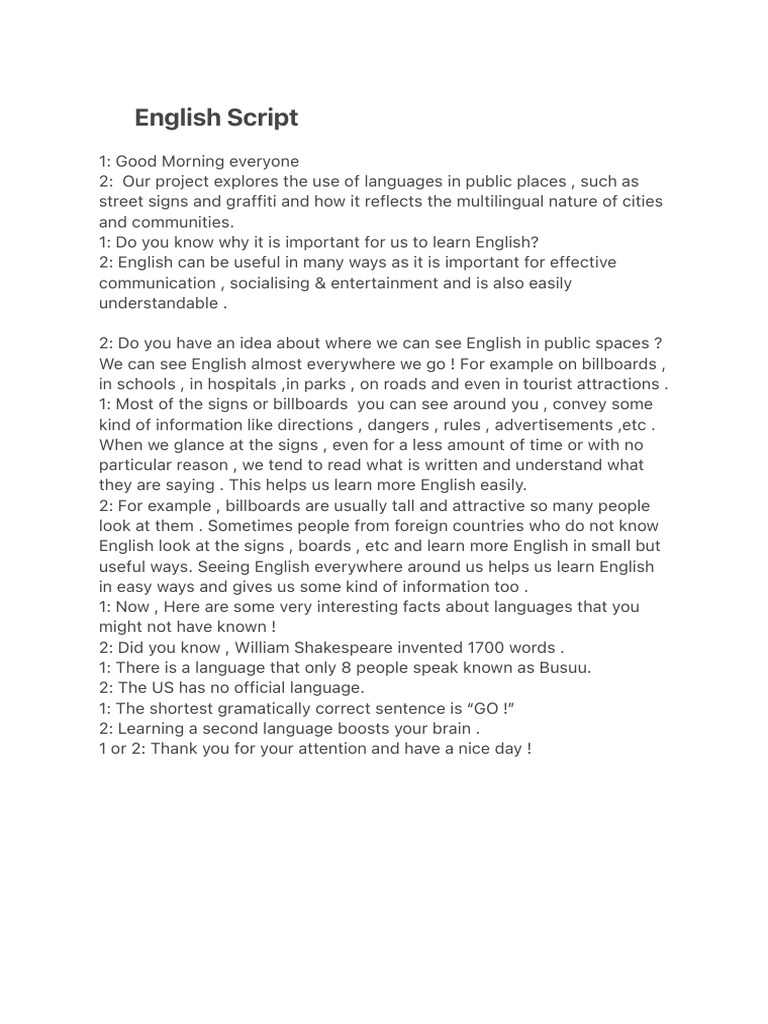 English Script

1: Good Morning everyone
2: Our project explores the use of languages in public places , such as street signs and graffiti and how it reflects the multilingual nature of cities and communities.
1: Do you know why it is important for us to learn English?
2: English can be useful in many ways as it is important for effective communication , socialising & entertainment and is also easily understandable .

2: Do you have an idea about where we can see English in public spaces ? We can see English almost everywhere we go ! For example on billboards , in schools , in hospitals ,in parks , on roads and even in tourist attractions .
1: Most of the signs or billboards you can see around you , convey some kind of information like directions , dangers , rules , advertisements ,etc . When we glance at the signs , even for a less amount of time or with no particular reason , we tend to read what is written and understand what they are saying . This helps us learn more English easily.
2: For example , billboards are usually tall and attractive so many people look at them . Sometimes people from foreign countries who do not know English look at the signs , boards , etc and learn more English in small but useful ways. Seeing English everywhere around us helps us learn English in easy ways and gives us some kind of information too .
1: Now , Here are some very interesting facts about languages that you might not have known !
2: Did you know , William Shakespeare invented 1700 words .
1: There is a language that only 8 people speak known as Busuu.
2: The US has no official language.
1: The shortest gramatically correct sentence is “GO !”
2: Learning a second language boosts your brain .
1 or 2: Thank you for your attention and have a nice day !